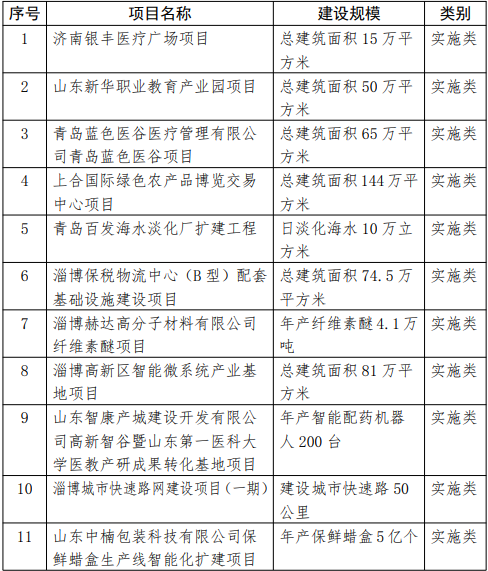 | 序号 | 项目名称 | 建设规模 | 类别 |
|---|---|---|---|
| 1 | 济南银丰医疗广场项目 | 总建筑面积 15 万平方米 | 实施类 |
| 2 | 山东新华职业教育产业园项目 | 总建筑面积 50 万平方米 | 实施类 |
| 3 | 青岛蓝色医谷医疗管理有限公司青岛蓝色医谷项目 | 总建筑面积 65 万平方米 | 实施类 |
| 4 | 上合国际绿色农产品博览交易中心项目 | 总建筑面积 144 万平方米 | 实施类 |
| 5 | 青岛百发海水淡化厂扩建工程 | 日淡化海水 10 万立方米 | 实施类 |
| 6 | 淄博保税物流中心（B 型）配套基础设施建设项目 | 总建筑面积 74.5 万平方米 | 实施类 |
| 7 | 淄博赫达高分子材料有限公司纤维素醚项目 | 年产纤维素醚 4.1 万吨 | 实施类 |
| 8 | 淄博高新区智能微系统产业基地项目 | 总建筑面积 81 万平方米 | 实施类 |
| 9 | 山东智康产城建设开发有限公司高新智谷暨山东第一医科大学医教产研成果转化基地项目 | 年产智能配药机器人 200 台 | 实施类 |
| 10 | 淄博城市快速路网建设项目（一期） | 建设城市快速路 50 公里 | 实施类 |
| 11 | 山东中楠包装科技有限公司保鲜蜡盒生产线智能化扩建项目 | 年产保鲜蜡盒 5 亿个 | 实施类 |